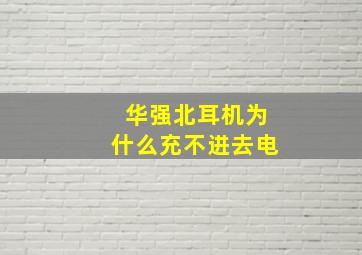 华强北耳机为什么充不进去电